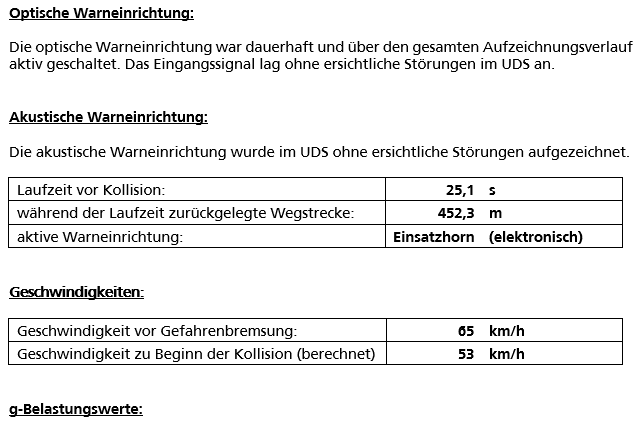 Optische Warneinrichtung:

Die optische Warneinrichtung war dauerhaft und über den gesamten Aufzeichnungsverlauf aktiv geschaltet. Das Eingangssignal lag ohne ersichtliche Störungen im UDS an.

Akustische Warneinrichtung:

Die akustische Warneinrichtung wurde im UDS ohne ersichtliche Störungen aufgezeichnet.

| Laufzeit vor Kollision: | 25,1 s |
|---|---|
| während der Laufzeit zurückgelegte Wegstrecke: | 452,3 m |
| aktive Warneinrichtung: | Einsatzhorn (elektronisch) |

Geschwindigkeiten:

| Geschwindigkeit vor Gefahrenbremsung: | 65 km/h |
|---|---|
| Geschwindigkeit zu Beginn der Kollision (berechnet) | 53 km/h |

g-Belastungswerte: